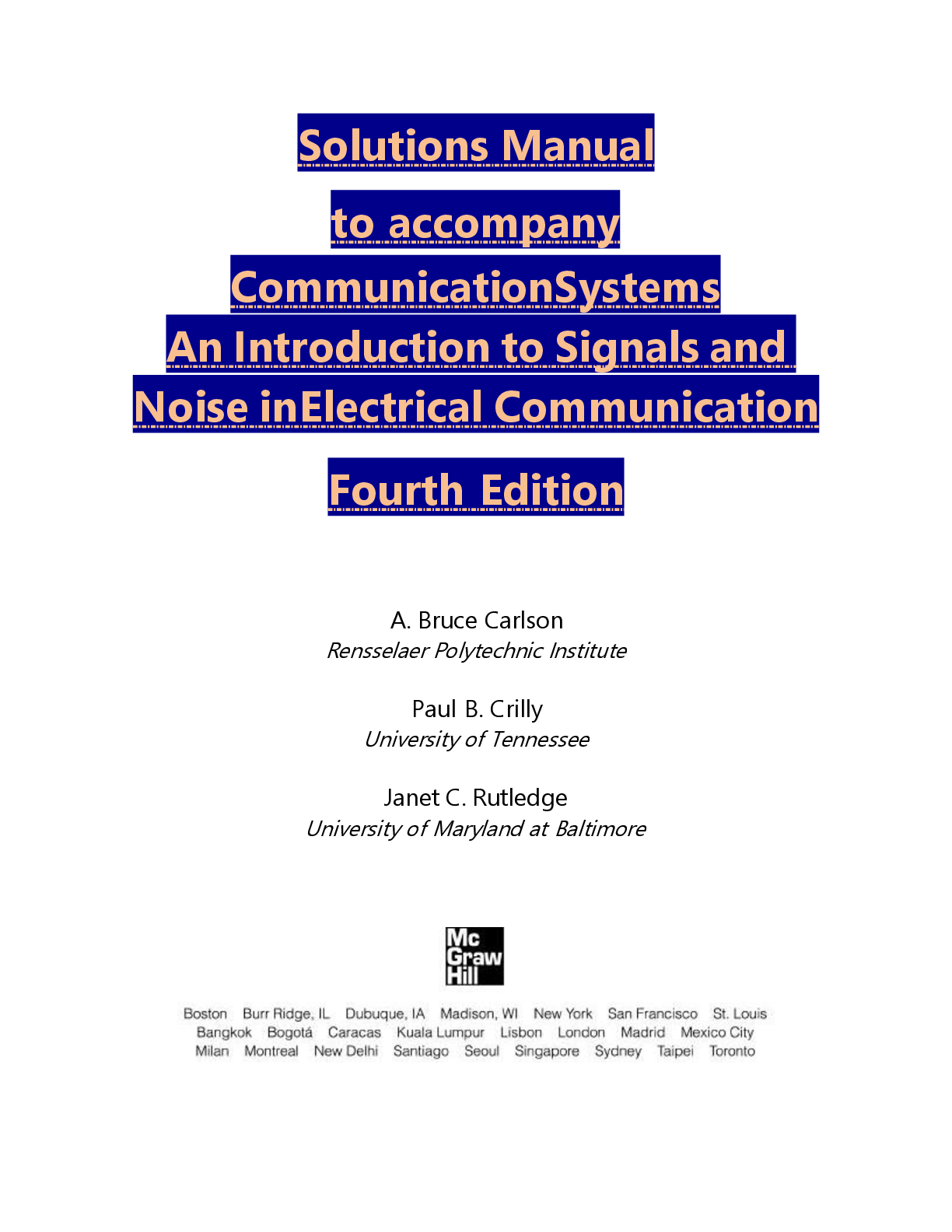 Solutions Manual

to accompany

CommunicationSystems

An Introduction to Signals and Noise inElectrical Communication

Fourth Edition

A. Bruce Carlson
Rensselaer Polytechnic Institute

Paul B. Crilly
University of Tennessee

Janet C. Rutledge
University of Maryland at Baltimore

Mc Graw Hill

Boston Burr Ridge, IL Dubuque, IA Madison, WI New York San Francisco St. Louis
Bangkok Bogotá Caracas Kuala Lumpur Lisbon London Madrid Mexico City
Milan Montreal New Delhi Santiago Seoul Singapore Sydney Taipei Toronto